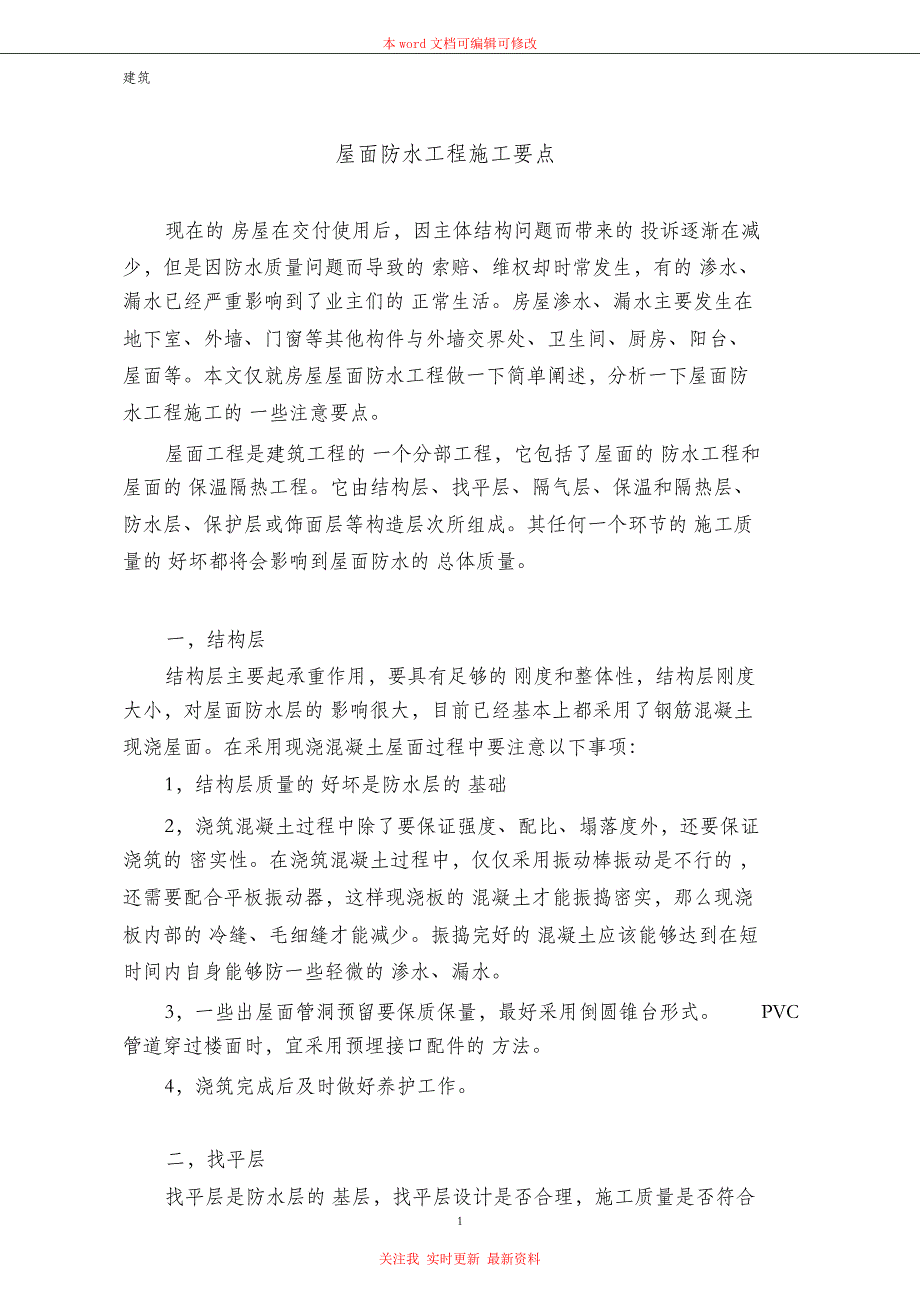 本 word 文档可编辑可修改

建筑

屋面防水工程施工要点

现在的房屋在交付使用后，因主体结构问题而带来的投诉逐渐在减少，但是因防水质量问题而导致的索赔、维权却时常发生，有的渗水、漏水已经严重影响到了业主们的正常生活。房屋渗水、漏水主要发生在地下室、外墙、门窗等其他构件与外墙交界处、卫生间、厨房、阳台、屋面等。本文仅就房屋屋面防水工程做一下简单阐述，分析一下屋面防水工程施工的一些注意要点。

屋面工程是建筑工程的一个分部工程，它包括了屋面的防水工程和屋面的保温隔热工程。它由结构层、找平层、隔气层、保温和隔热层、防水层、保护层或饰面层等构造层次所组成。其任何一个环节的施工质量的好坏都将会影响到屋面防水的总体质量。

一，结构层

结构层主要起承重作用，要具有足够的刚度和整体性，结构层刚度大小，对屋面防水层的影响很大，目前已经基本上都采用了钢筋混凝土现浇屋面。在采用现浇混凝土屋面过程中要注意以下事项：

1，结构层质量的好坏是防水层的基础

2，浇筑混凝土过程中除了要保证强度、配比、塌落度外，还要保证浇筑的密实性。在浇筑混凝土过程中，仅仅采用振动棒振动是不行的，还需要配合平板振动器，这样现浇板的混凝土才能振捣密实，那么现浇板内部的冷缝、毛细缝才能减少。振捣完好的混凝土应该能够达到在短时间内自身能够防一些轻微的渗水、漏水。

3，一些出屋面管洞预留要保质保量，最好采用倒圆锥台形式。 PVC 管道穿过楼面时，宜采用预埋接口配件的方法。

4，浇筑完成后及时做好养护工作。

二，找平层

找平层是防水层的基层，找平层设计是否合理，施工质量是否符合

1

关注我 实时更新 最新资料